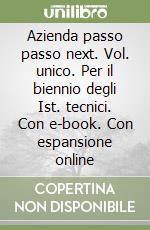 unilibro

Azienda passo passo next. Vol. unico. Per il biennio degli Ist. tecnici. Con e-book. Con espansione online

COPERTINA NON DISPONIBILE